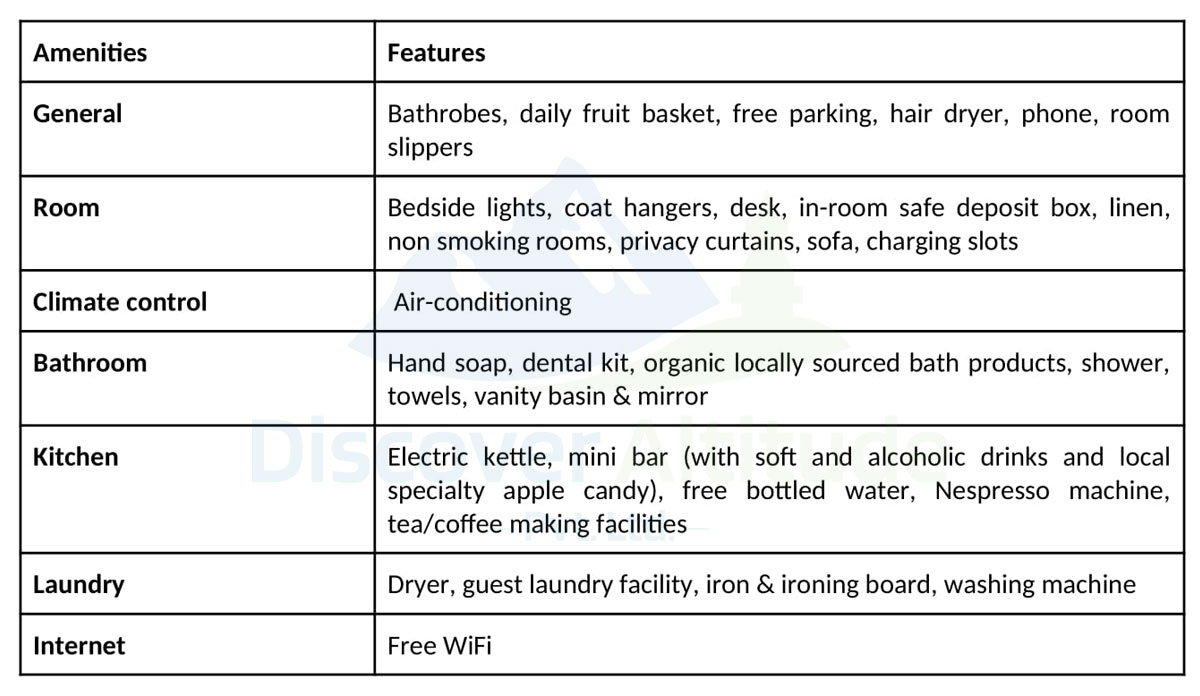 | Amenities | Features |
|---|---|
| General | Bathrobes, daily fruit basket, free parking, hair dryer, phone, room slippers |
| Room | Bedside lights, coat hangers, desk, in-room safe deposit box, linen, non smoking rooms, privacy curtains, sofa, charging slots |
| Climate control | Air-conditioning |
| Bathroom | Hand soap, dental kit, organic locally sourced bath products, shower, towels, vanity basin & mirror |
| Kitchen | Electric kettle, mini bar (with soft and alcoholic drinks and local specialty apple candy), free bottled water, Nespresso machine, tea/coffee making facilities |
| Laundry | Dryer, guest laundry facility, iron & ironing board, washing machine |
| Internet | Free WiFi |

Discover Altitude
Pvt. Ltd.